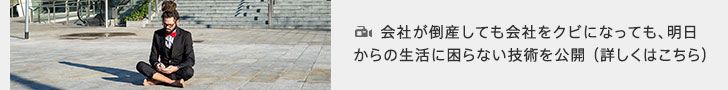 会社が倒産しても会社をクビになっても、明日からの生活に困らない技術を公開（詳しくはこちら）